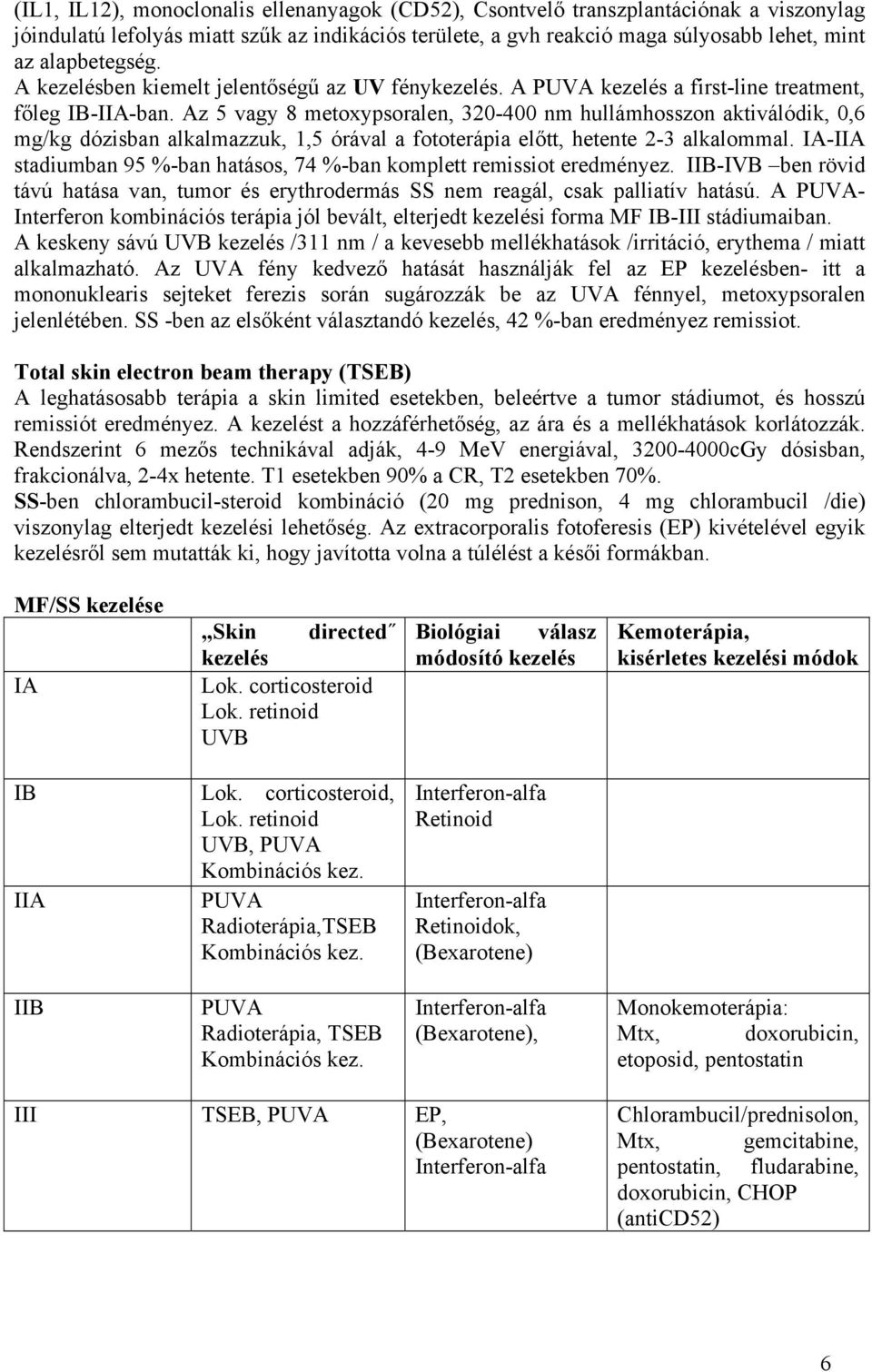 (IL1, IL12), monoclonalis ellenanyagok (CD52), Csontvelő transzplantációnak a viszonylag jóindulatú lefolyás miatt szűk az indikációs területe, a gvh reakció maga súlyosabb lehet, mint az alapbetegség.
A kezelésben kiemelt jelentőségű az UV fénykezelés. A PUVA kezelés a first-line treatment, főleg IB-IIA-ban. Az 5 vagy 8 metoxypsoralen, 320-400 nm hullámhosszon aktiválódik, 0,6 mg/kg dózisban alkalmazzuk, 1,5 órával a fototerápia előtt, hetente 2-3 alkalommal. IA-IIA stadiumban 95 %-ban hatásos, 74 %-ban komplett remissiot eredményez. IIB-IVB –ben rövid távú hatása van, tumor és erythrodermás SS nem reagál, csak palliatív hatású. A PUVA-Interferon kombinációs terápia jól bevált, elterjedt kezelési forma MF IB-III stádiumaiban.
A keskeny sávú UVB kezelés /311 nm / a kevesebb mellékhatások /irritáció, erythema / miatt alkalmazható. Az UVA fény kedvező hatását használják fel az EP kezelésben- itt a mononuklearis sejteket ferezis során sugározzák be az UVA fénnyel, metoxypsoralen jelenlétében. SS -ben az elsőként választandó kezelés, 42 %-ban eredményez remissiot.

Total skin electron beam therapy (TSEB)
A leghatásosabb terápia a skin limited esetekben, beleértve a tumor stádiumot, és hosszú remissiót eredményez. A kezelést a hozzáférhetőség, az ára és a mellékhatások korlátozzák. Rendszerint 6 mezős technikával adják, 4-9 MeV energiával, 3200-4000cGy dósisban, frakcionálva, 2-4x hetente. T1 esetekben 90% a CR, T2 esetekben 70%.
SS-ben chlorambucil-steroid kombináció (20 mg prednison, 4 mg chlorambucil /die) viszonylag elterjedt kezelési lehetőség. Az extracorporalis fotoferesis (EP) kivételével egyik kezelésről sem mutatták ki, hogy javította volna a túlélést a késői formákban.

MF/SS kezelése

| | „Skin directed˝ kezelés | Biológiai válasz módosító kezelés | Kemoterápia, kisérletes kezelési módok |
|---|---|---|---|
| IA | Lok. corticosteroid Lok. retinoid UVB | | |
| IB | Lok. corticosteroid, Lok. retinoid UVB, PUVA Kombinációs kez. | Interferon-alfa Retinoid | |
| IIA | PUVA Radioterápia,TSEB Kombinációs kez. | Interferon-alfa Retinoidok, (Bexarotene) | |
| IIB | PUVA Radioterápia, TSEB Kombinációs kez. | Interferon-alfa (Bexarotene), | Monokemoterápia: Mtx, doxorubicin, etoposid, pentostatin |
| III | TSEB, PUVA | EP, (Bexarotene) Interferon-alfa | Chlorambucil/prednisolon, Mtx, gemcitabine, pentostatin, fludarabine, doxorubicin, CHOP (antiCD52) |

6